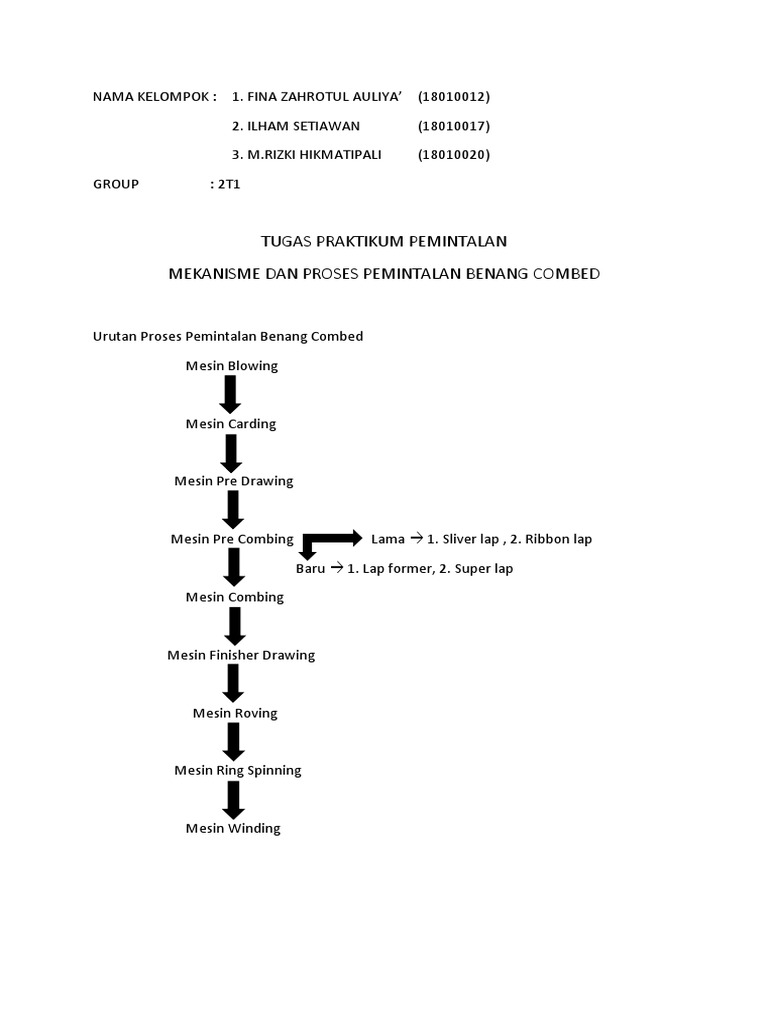 NAMA KELOMPOK : 1. FINA ZAHROTUL AULIYA' (18010012)

2. ILHAM SETIAWAN (18010017)

3. M.RIZKI HIKMATIPALI (18010020)

GROUP : 2T1

TUGAS PRAKTIKUM PEMINTALAN

MEKANISME DAN PROSES PEMINTALAN BENANG COMBED

Urutan Proses Pemintalan Benang Combed

Mesin Blowing

Mesin Carding

Mesin Pre Drawing

Mesin Pre Combing

Lama → 1. Sliver lap , 2. Ribbon lap

Baru → 1. Lap former, 2. Super lap

Mesin Combing

Mesin Finisher Drawing

Mesin Roving

Mesin Ring Spinning

Mesin Winding